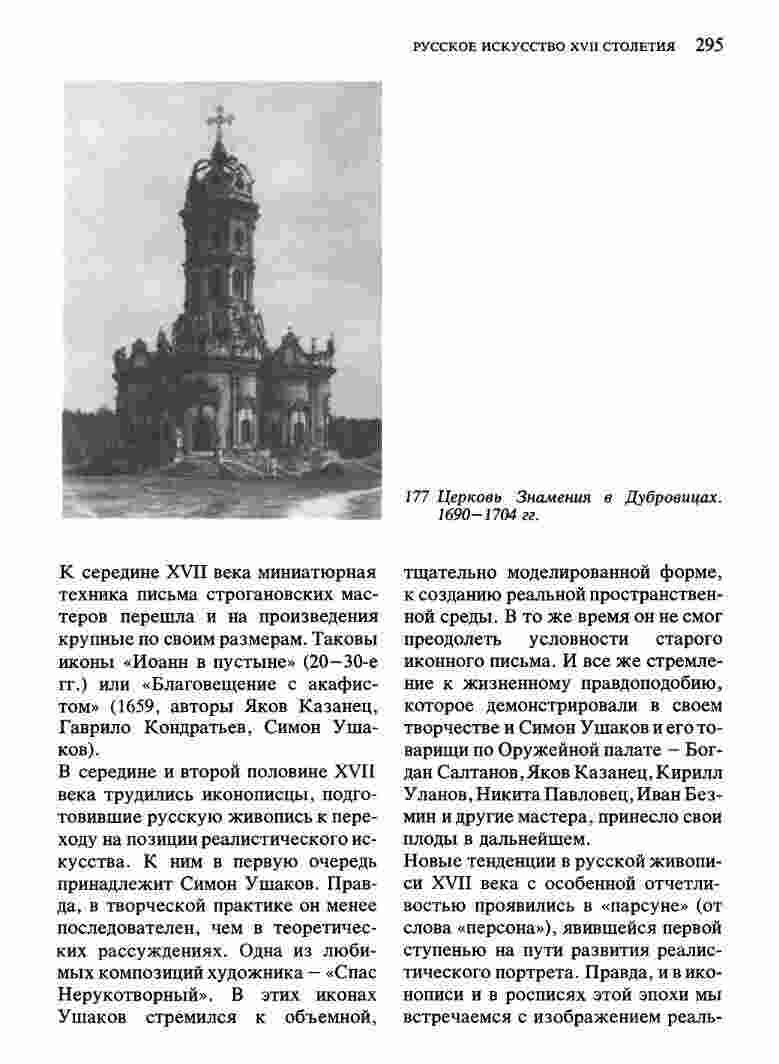 РУССКОЕ ИСКУССТВО XVII СТОЛЕТИЯ 295

177 Церковь Знамения в Дубровицах. 1690–1704 гг.

К середине XVII века миниатюрная техника письма строгановских мастеров перешла и на произведения крупные по своим размерам. Таковы иконы «Иоанн в пустыне» (20–30-е гг.) или «Благовещение с акафистом» (1659, авторы Яков Казанец, Гаврило Кондратьев, Симон Ушаков).

В середине и второй половине XVII века трудились иконописцы, подготовившие русскую живопись к переходу на позиции реалистического искусства. К ним в первую очередь принадлежит Симон Ушаков. Правда, в творческой практике он менее последователен, чем в теоретических рассуждениях. Одна из любимых композиций художника – «Спас Нерукотворный». В этих иконах Ушаков стремился к объемной, тщательно моделированной форме, к созданию реальной пространственной среды. В то же время он не смог преодолеть условности старого иконного письма. И все же стремление к жизненному правдоподобию, которое демонстрировали в своем творчестве и Симон Ушаков и его товарищи по Оружейной палате – Богдан Салтанов, Яков Казанец, Кирилл Уланов, Никита Павловец, Иван Безмин и другие мастера, принесло свои плоды в дальнейшем.

Новые тенденции в русской живописи XVII века с особенной отчетливостью проявились в «парсуне» (от слова «персона»), явившейся первой ступенью на пути развития реалистического портрета. Правда, и в иконописи и в росписях этой эпохи мы встречаемся с изображением реаль-